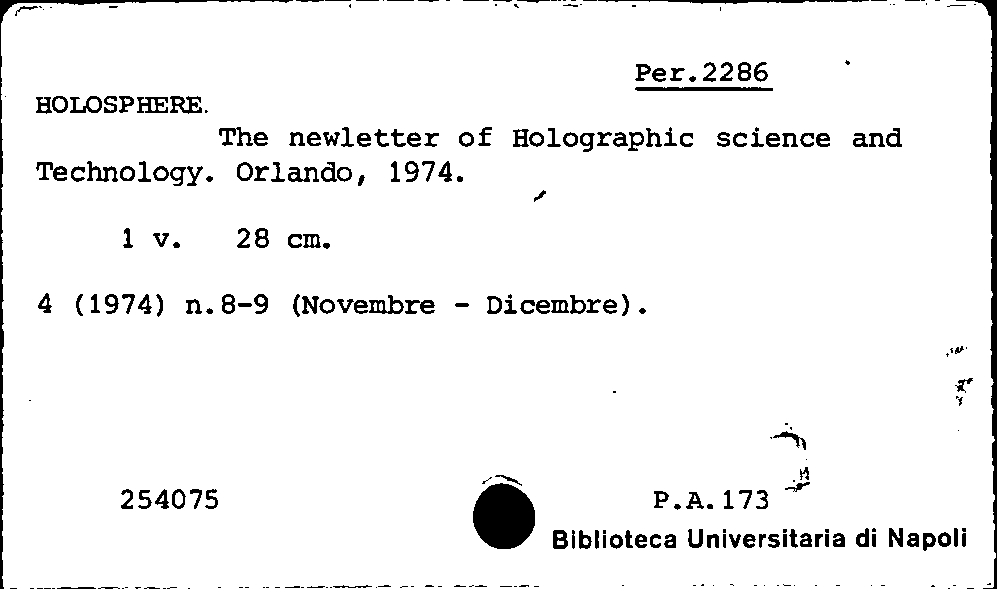 Per.2286

HOLOSPHERE.

The newletter of Holographic science and Technology. Orlando, 1974.

1 v. 28 cm.

4 (1974) n.8-9 (Novembre - Dicembre).

254075

P.A.173

Biblioteca Universitaria di Napoli